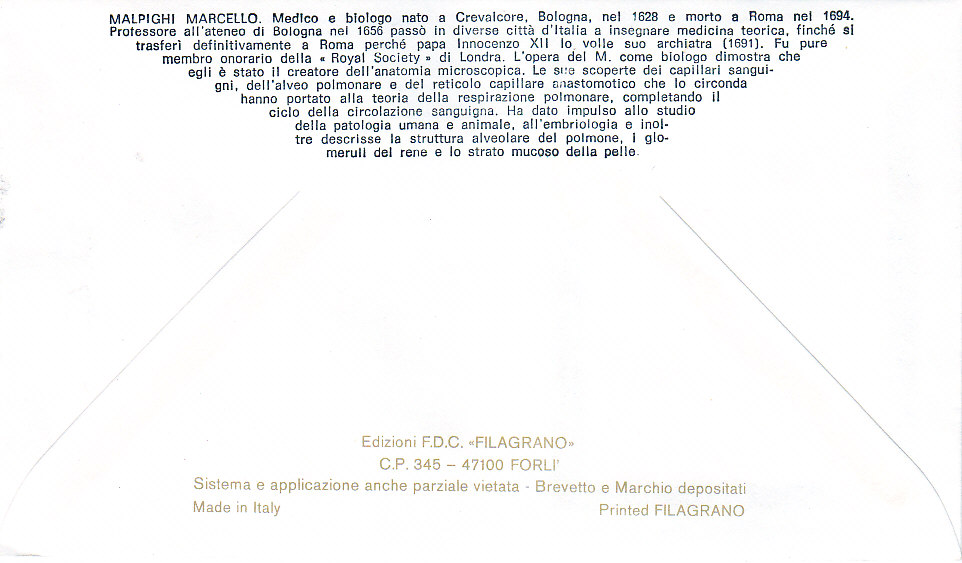 MALPIGHI MARCELLO. Medico e biologo nato a Crevalcore, Bologna, nel 1628 e morto a Roma nel 1694. Professore all'ateneo di Bologna nel 1656 passò in diverse città d'Italia a insegnare medicina teorica, finché si trasferì definitivamente a Roma perché papa Innocenzo XII lo volle suo archiatra (1691). Fu pure membro onorario della « Royal Society » di Londra. L'opera del M. come biologo dimostra che egli è stato il creatore dell'anatomia microscopica. Le sue scoperte dei capillari sanguigni, dell'alveo polmonare e del reticolo capillare anastomotico che lo circonda hanno portato alla teoria della respirazione polmonare, completando il ciclo della circolazione sanguigna. Ha dato impulso allo studio della patologia umana e animale, all'embriologia e inoltre descrisse la struttura alveolare del polmone, i glomeruli del rene e lo strato mucoso della pelle.

Edizioni F.D.C. «FILAGRANO»
C.P. 345 – 47100 FORLI'
Sistema e applicazione anche parziale vietata - Brevetto e Marchio depositati
Made in Italy
Printed FILAGRANO